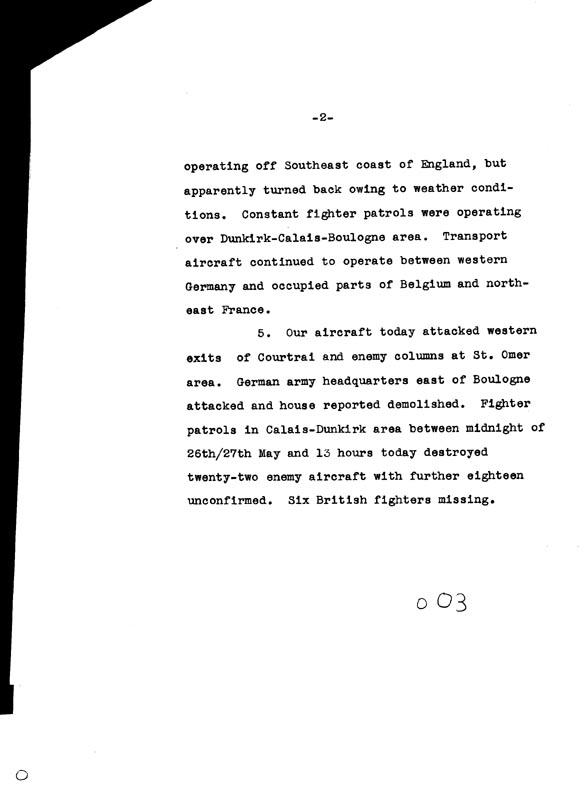 -2-

operating off Southeast coast of England, but apparently turned back owing to weather conditions. Constant fighter patrols were operating over Dunkirk-Calais-Boulogne area. Transport aircraft continued to operate between western Germany and occupied parts of Belgium and northeast France.

5. Our aircraft today attacked western exits of Courtrai and enemy columns at St. Omer area. German army headquarters east of Boulogne attacked and house reported demolished. Fighter patrols in Calais-Dunkirk area between midnight of 26th/27th May and 13 hours today destroyed twenty-two enemy aircraft with further eighteen unconfirmed. Six British fighters missing.

003